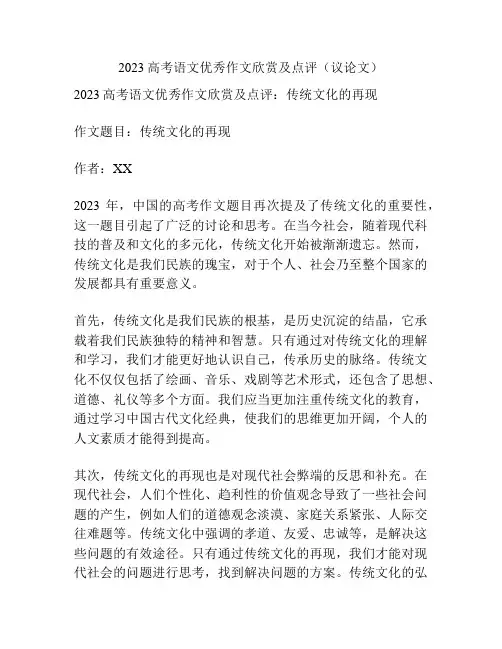 2023 高考语文优秀作文欣赏及点评（议论文）

2023 高考语文优秀作文欣赏及点评：传统文化的再现

作文题目：传统文化的再现

作者：XX

2023 年，中国的高考作文题目再次提及了传统文化的重要性，这一题目引起了广泛的讨论和思考。在当今社会，随着现代科技的普及和文化的多元化，传统文化开始被渐渐遗忘。然而，传统文化是我们民族的瑰宝，对于个人、社会乃至整个国家的发展都具有重要意义。

首先，传统文化是我们民族的根基，是历史沉淀的结晶，它承载着我们民族独特的精神和智慧。只有通过对传统文化的理解和学习，我们才能更好地认识自己，传承历史的脉络。传统文化不仅仅包括了绘画、音乐、戏剧等艺术形式，还包含了思想、道德、礼仪等多个方面。我们应当更加注重传统文化的教育，通过学习中国古代文化经典，使我们的思维更加开阔，个人的人文素质才能得到提高。

其次，传统文化的再现也是对现代社会弊端的反思和补充。在现代社会，人们个性化、趋利性的价值观念导致了一些社会问题的产生，例如人们的道德观念淡漠、家庭关系紧张、人际交往难题等。传统文化中强调的孝道、友爱、忠诚等，是解决这些问题的有效途径。只有通过传统文化的再现，我们才能对现代社会的问题进行思考，找到解决问题的方案。传统文化的弘